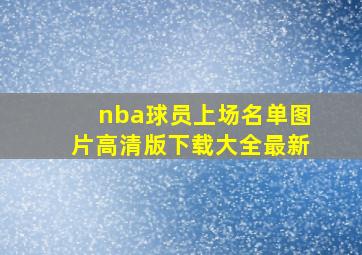 nba球员上场名单图片高清版下载大全最新